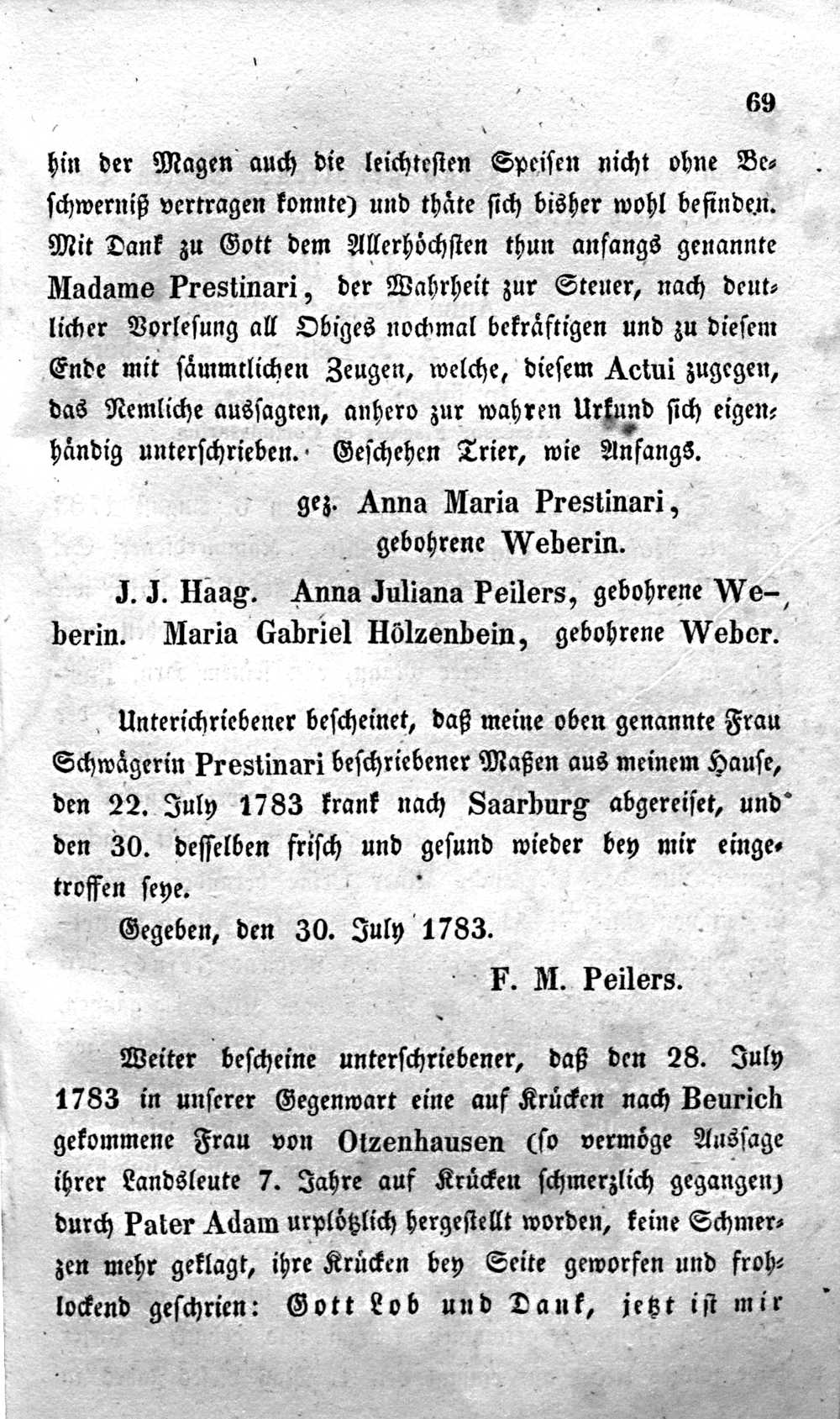 69

hin der Magen auch die leichtesten Speisen nicht ohne Beschwerniß vertragen konnte) und thäte sich bisher wohl befinden. Mit Dank zu Gott dem Allerhöchsten thun anfangs genannte Madame Prestinari, der Wahrheit zur Steuer, nach deutlicher Vorlesung all Obiges nochmal bekräftigen und zu diesem Ende mit sämmtlichen Zeugen, welche, diesem Actui zugegen, das Nemliche aussagten, anhero zur wahren Urkund sich eigenhändig unterschrieben. Geschehen Trier, wie Anfangs.

gez. Anna Maria Prestinari,
gebohrene Weberin.

J. J. Haag. Anna Juliana Peilers, gebohrene Weberin. Maria Gabriel Hölzenbein, gebohrene Weber.

Unterschriebener bescheinet, daß meine oben genannte Frau Schwägerin Prestinari beschriebener Maßen aus meinem Hause, den 22. July 1783 krank nach Saarburg abgereiset, und den 30. desselben frisch und gesund wieder bey mir eingetroffen seye.

Gegeben, den 30. July 1783.

F. M. Peilers.

Weiter bescheine unterschriebener, daß den 28. July 1783 in unserer Gegenwart eine auf Krücken nach Beurich gekommene Frau von Otzenhausen (so vermöge Aussage ihrer Landsleute 7. Jahre auf Krücken schmerzlich gegangen) durch Pater Adam urplötzlich hergestellt worden, keine Schmerzen mehr geklagt, ihre Krücken bey Seite geworfen und frohlockend geschrien: Gott Lob und Dank, jetzt ist mir